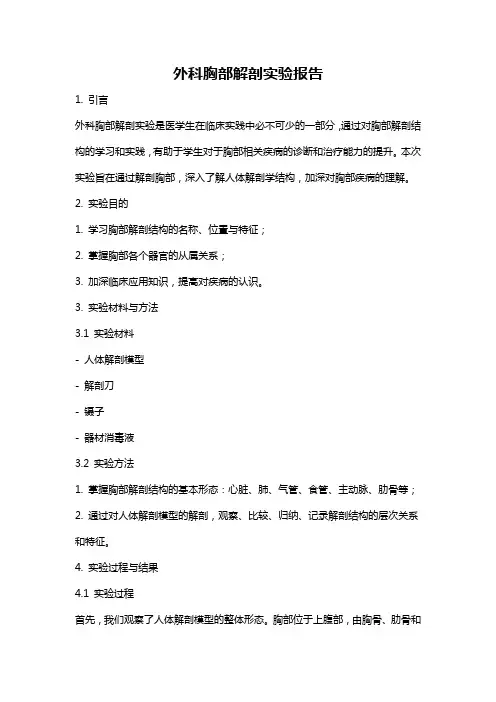 外科胸部解剖实验报告

1. 引言

外科胸部解剖实验是医学生在临床实践中必不可少的一部分，通过对胸部解剖结构的学习和实践，有助于学生对于胸部相关疾病的诊断和治疗能力的提升。本次实验旨在通过解剖胸部，深入了解人体解剖学结构，加深对胸部疾病的理解。

2. 实验目的

1. 学习胸部解剖结构的名称、位置与特征；

2. 掌握胸部各个器官的从属关系；

3. 加深临床应用知识，提高对疾病的认识。

3. 实验材料与方法

3.1 实验材料

- 人体解剖模型

- 解剖刀

- 镊子

- 器材消毒液

3.2 实验方法

1. 掌握胸部解剖结构的基本形态：心脏、肺、气管、食管、主动脉、肋骨等；

2. 通过对人体解剖模型的解剖，观察、比较、归纳、记录解剖结构的层次关系和特征。

4. 实验过程与结果

4.1 实验过程

首先，我们观察了人体解剖模型的整体形态。胸部位于上腹部，由胸骨、肋骨和